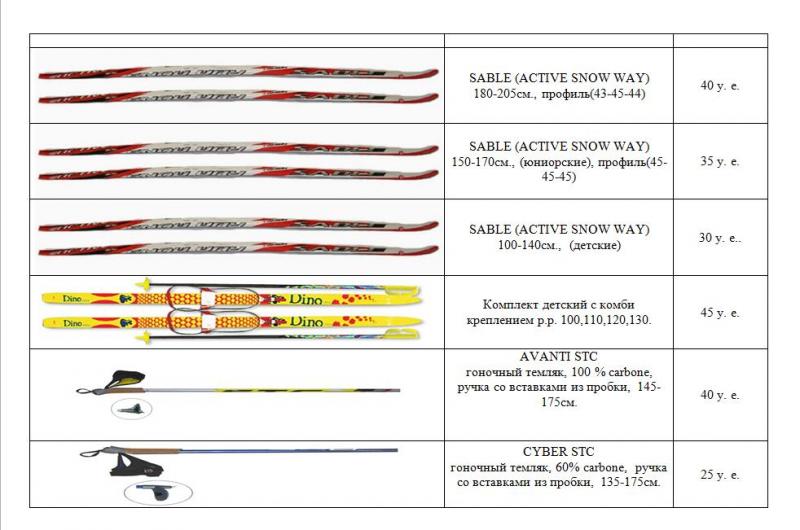 | | | |
|---|---|---|
| | SABLE (ACTIVE SNOW WAY) 180-205см., профиль(43-45-44) | 40 у. е. |
| | SABLE (ACTIVE SNOW WAY) 150-170см., (юниорские), профиль(45-45-45) | 35 у. е. |
| | SABLE (ACTIVE SNOW WAY) 100-140см., (детские) | 30 у. е.. |
| Dino Dino Dino Dino | Комплект детский с комби креплением р.р. 100,110,120,130. | 45 у. е. |
| | AVANTI STC гоночный темляк, 100 % carbone, ручка со вставками из пробки, 145-175см. | 40 у. е. |
| | CYBER STC гоночный темляк, 60% carbone, ручка со вставками из пробки, 135-175см. | 25 у. е. |